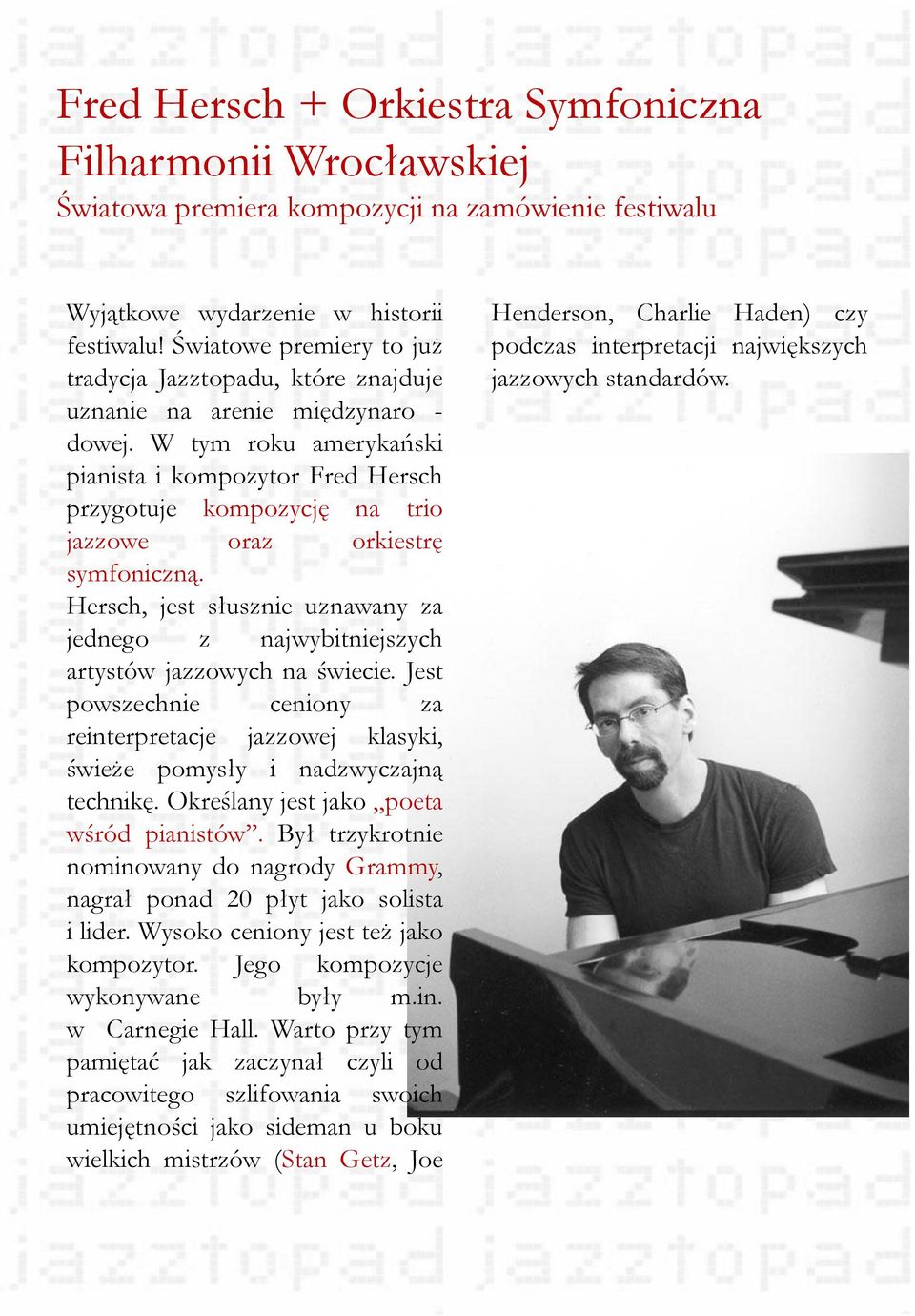 Fred Hersch + Orkiestra Symfoniczna Filharmonii Wrocławskiej
Światowa premiera kompozycji na zamówienie festiwalu

Wyjątkowe wydarzenie w historii festiwalu! Światowe premiery to już tradycja Jazztopadu, które znajduje uznanie na arenie międzynaro - dowej. W tym roku amerykański pianista i kompozytor Fred Hersch przygotuje kompozycję na trio jazzowe oraz orkiestrę symfoniczną.
Hersch, jest słusznie uznawany za jednego z najwybitniejszych artystów jazzowych na świecie. Jest powszechnie ceniony za reinterpretacje jazzowej klasyki, świeże pomysły i nadzwyczajną technikę. Określany jest jako „poeta wśród pianistów”. Był trzykrotnie nominowany do nagrody Grammy, nagrał ponad 20 płyt jako solista i lider. Wysoko ceniony jest też jako kompozytor. Jego kompozycje wykonywane były m.in. w Carnegie Hall. Warto przy tym pamiętać jak zaczynał czyli od pracowitego szlifowania swoich umiejętności jako sideman u boku wielkich mistrzów (Stan Getz, Joe Henderson, Charlie Haden) czy podczas interpretacji największych jazzowych standardów.